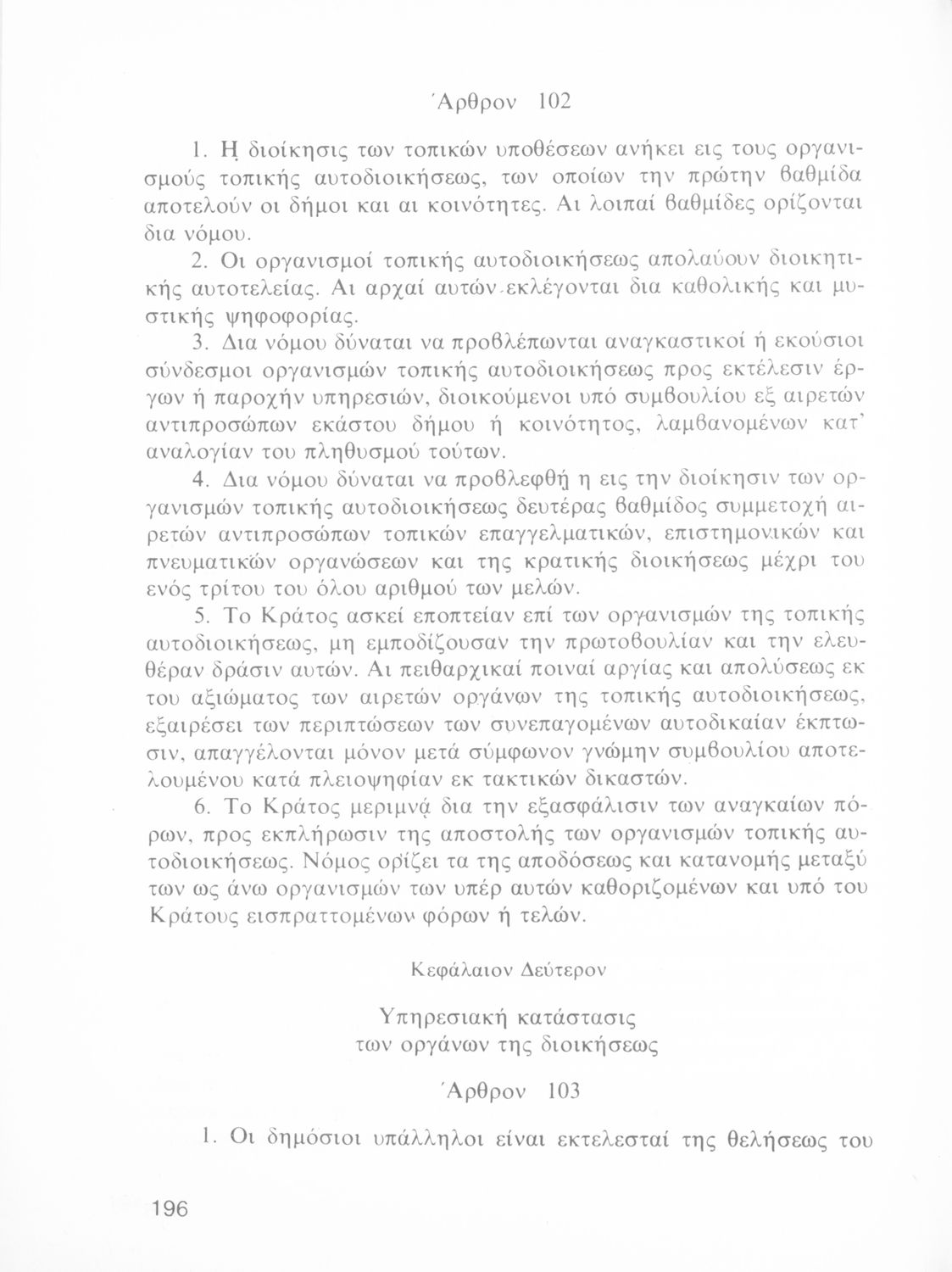 Άρθρον 102

1. Η διοίκησις των τοπικών υποθέσεων ανήκει εις τους οργανισμούς τοπικής αυτοδιοικήσεως, των οποίων την πρώτην βαθμίδα αποτελούν οι δήμοι και αι κοινότητες. Αι λοιπαί βαθμίδες ορίζονται δια νόμου.

2. Οι οργανισμοί τοπικής αυτοδιοικήσεως απολαύουν διοικητικής αυτοτελείας. Αι αρχαί αυτών εκλέγονται δια καθολικής και μυστικής ψηφοφορίας.

3. Δια νόμου δύναται να προβλέπωνται αναγκαστικοί ή εκούσιοι σύνδεσμοι οργανισμών τοπικής αυτοδιοικήσεως προς εκτέλεσιν έργων ή παροχήν υπηρεσιών, διοικούμενοι υπό συμβουλίου εξ αιρετών αντιπροσώπων εκάστου δήμου ή κοινότητος, λαμβανομένων κατ' αναλογίαν του πληθυσμού τούτων.

4. Δια νόμου δύναται να προβλεφθή η εις την διοίκησιν των οργανισμών τοπικής αυτοδιοικήσεως δευτέρας βαθμίδος συμμετοχή αιρετών αντιπροσώπων τοπικών επαγγελματικών, επιστημονικών και πνευματικών οργανώσεων και της κρατικής διοικήσεως μέχρι του ενός τρίτου του όλου αριθμού των μελών.

5. Το Κράτος ασκεί εποπτείαν επί των οργανισμών της τοπικής αυτοδιοικήσεως, μη εμποδίζουσαν την πρωτοβουλίαν και την ελευθέραν δράσιν αυτών. Αι πειθαρχικαί ποιναί αργίας και απολύσεως εκ του αξιώματος των αιρετών οργάνων της τοπικής αυτοδιοικήσεως, εξαιρέσει των περιπτώσεων των συνεπαγομένων αυτοδικαίαν έκπτωσιν, απαγγέλονται μόνον μετά σύμφωνον γνώμην συμβουλίου αποτελουμένου κατά πλειοψηφίαν εκ τακτικών δικαστών.

6. Το Κράτος μεριμνά δια την εξασφάλισιν των αναγκαίων πόρων, προς εκπλήρωσιν της αποστολής των οργανισμών τοπικής αυτοδιοικήσεως. Νόμος ορίζει τα της αποδόσεως και κατανομής μεταξύ των ως άνω οργανισμών των υπέρ αυτών καθοριζομένων και υπό του Κράτους εισπραττομένων φόρων ή τελών.

Κεφάλαιον Δεύτερον

Υπηρεσιακή κατάστασις
των οργάνων της διοικήσεως

Άρθρον 103

1. Οι δημόσιοι υπάλληλοι είναι εκτελεσταί της θελήσεως του

196